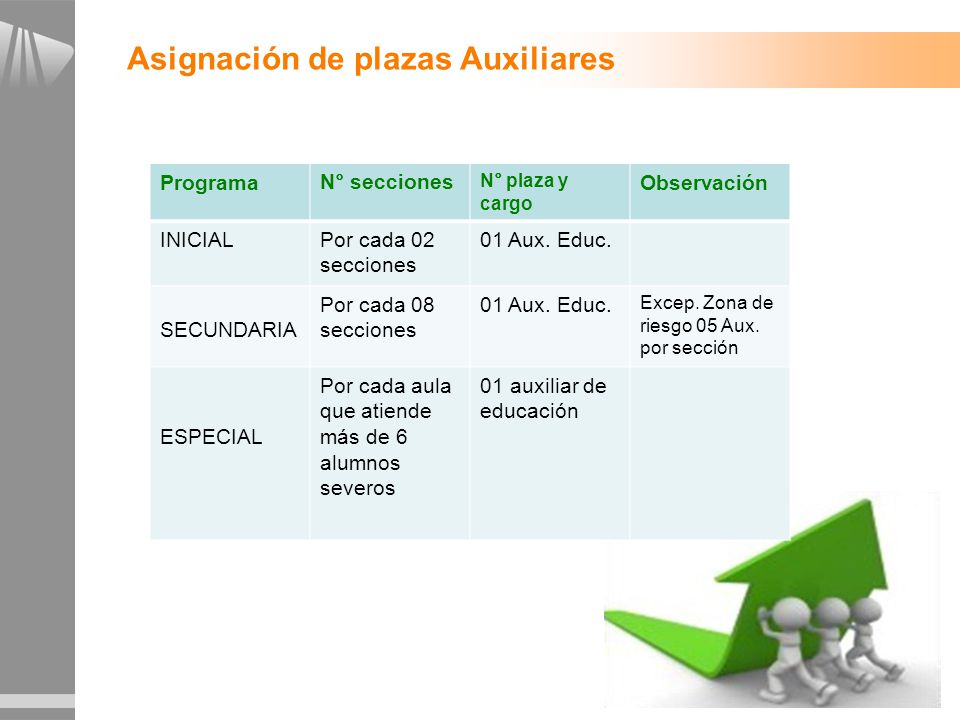 Asignación de plazas Auxiliares

| Programa | N° secciones | N° plaza y cargo | Observación |
|---|---|---|---|
| INICIAL | Por cada 02 secciones | 01 Aux. Educ. | |
| SECUNDARIA | Por cada 08 secciones | 01 Aux. Educ. | Excep. Zona de riesgo 05 Aux. por sección |
| ESPECIAL | Por cada aula que atiende más de 6 alumnos severos | 01 auxiliar de educación | |